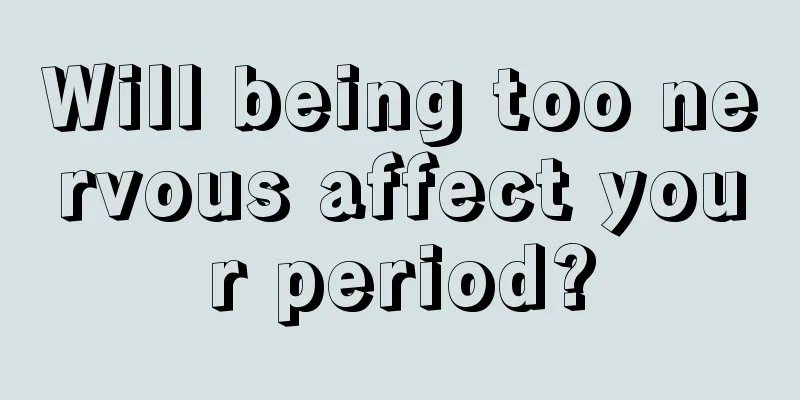 Will being too nervous affect your period?